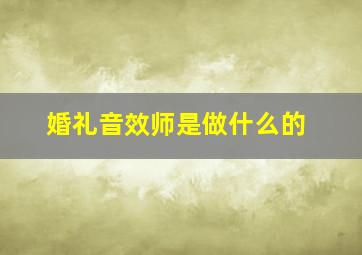 婚礼音效师是做什么的